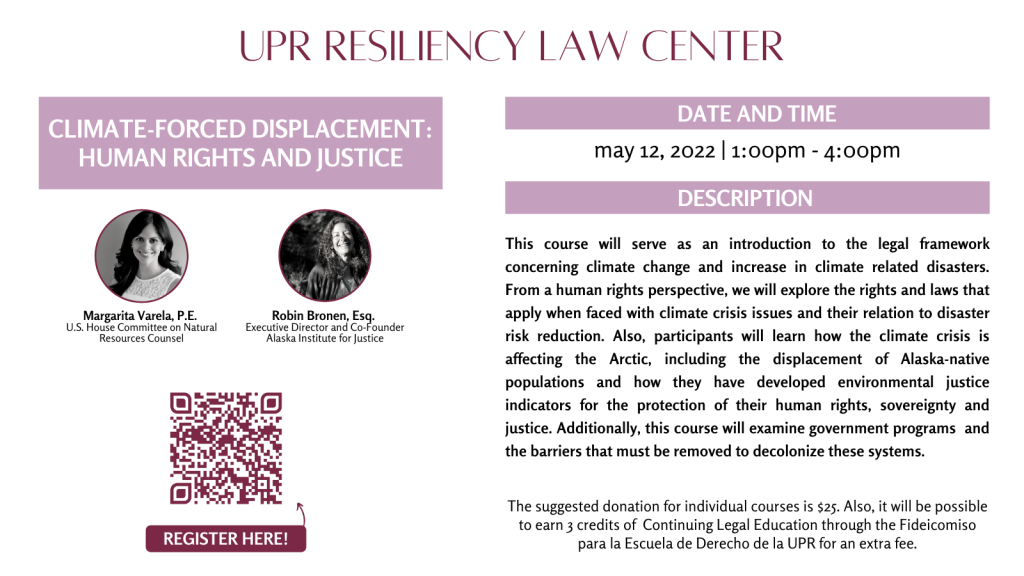 UPR RESILIENCY LAW CENTER

CLIMATE-FORCED DISPLACEMENT: HUMAN RIGHTS AND JUSTICE

Margarita Varela, P.E.
U.S. House Committee on Natural Resources Counsel

Robin Bronen, Esq.
Executive Director and Co-Founder
Alaska Institute for Justice

REGISTER HERE!

DATE AND TIME

may 12, 2022 | 1:00pm - 4:00pm

DESCRIPTION

This course will serve as an introduction to the legal framework concerning climate change and increase in climate related disasters. From a human rights perspective, we will explore the rights and laws that apply when faced with climate crisis issues and their relation to disaster risk reduction. Also, participants will learn how the climate crisis is affecting the Arctic, including the displacement of Alaska-native populations and how they have developed environmental justice indicators for the protection of their human rights, sovereignty and justice. Additionally, this course will examine government programs and the barriers that must be removed to decolonize these systems.

The suggested donation for individual courses is $25. Also, it will be possible to earn 3 credits of Continuing Legal Education through the Fideicomiso para la Escuela de Derecho de la UPR for an extra fee.